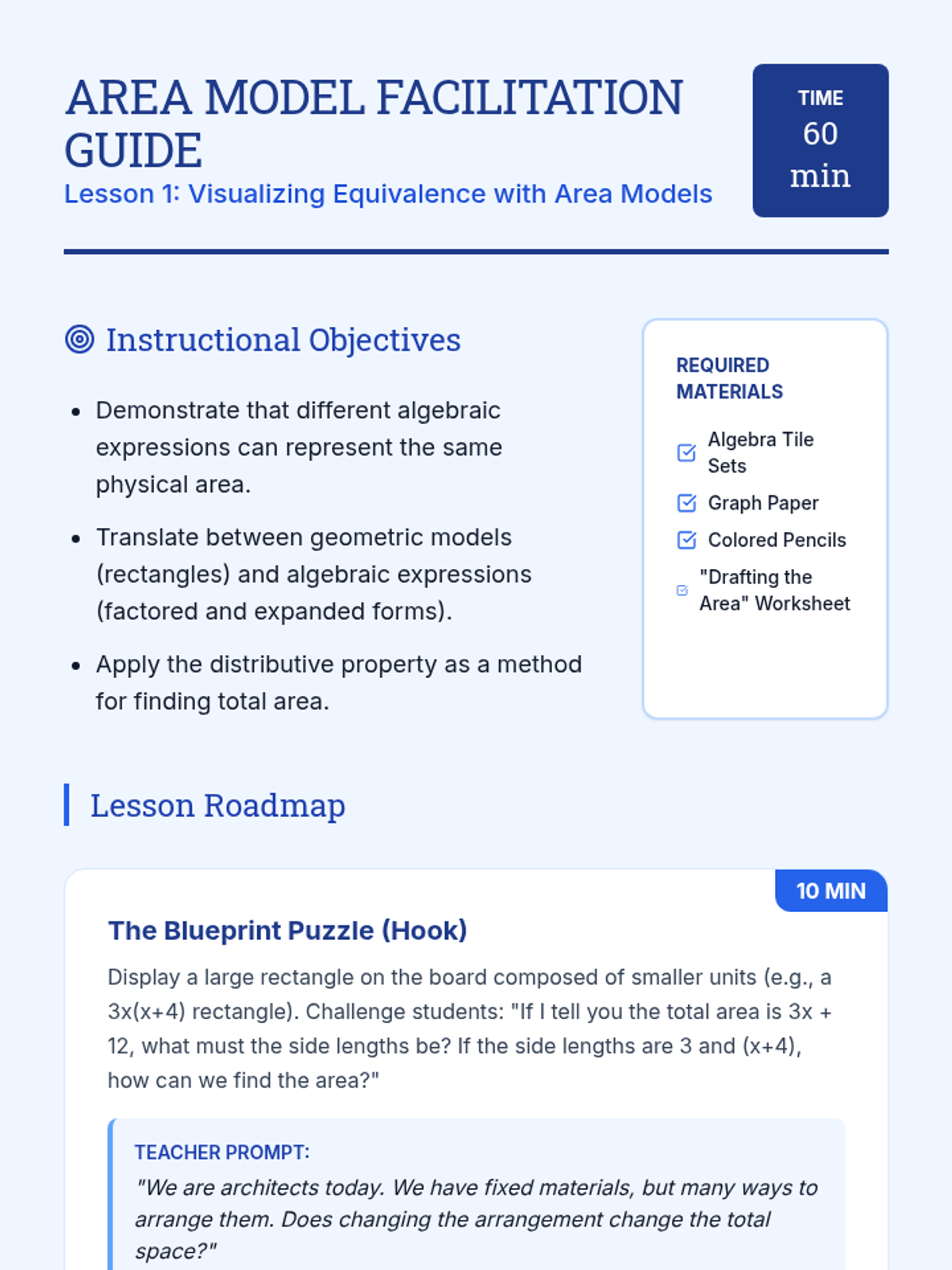 AREA MODEL FACILITATION GUIDE
Lesson 1: Visualizing Equivalence with Area Models

TIME
60
min

Instructional Objectives

- Demonstrate that different algebraic expressions can represent the same physical area.
- Translate between geometric models (rectangles) and algebraic expressions (factored and expanded forms).
- Apply the distributive property as a method for finding total area.

REQUIRED MATERIALS

Algebra Tile Sets
Graph Paper
Colored Pencils
"Drafting the Area" Worksheet

Lesson Roadmap

10 MIN

The Blueprint Puzzle (Hook)

Display a large rectangle on the board composed of smaller units (e.g., a 3x(x+4) rectangle). Challenge students: "If I tell you the total area is 3x + 12, what must the side lengths be? If the side lengths are 3 and (x+4), how can we find the area?"

TEACHER PROMPT:
"We are architects today. We have fixed materials, but many ways to arrange them. Does changing the arrangement change the total space?"